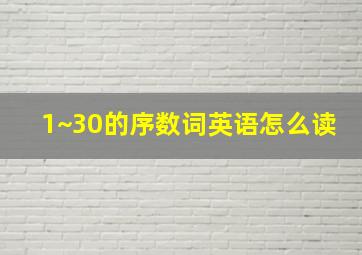 1~30的序数词英语怎么读